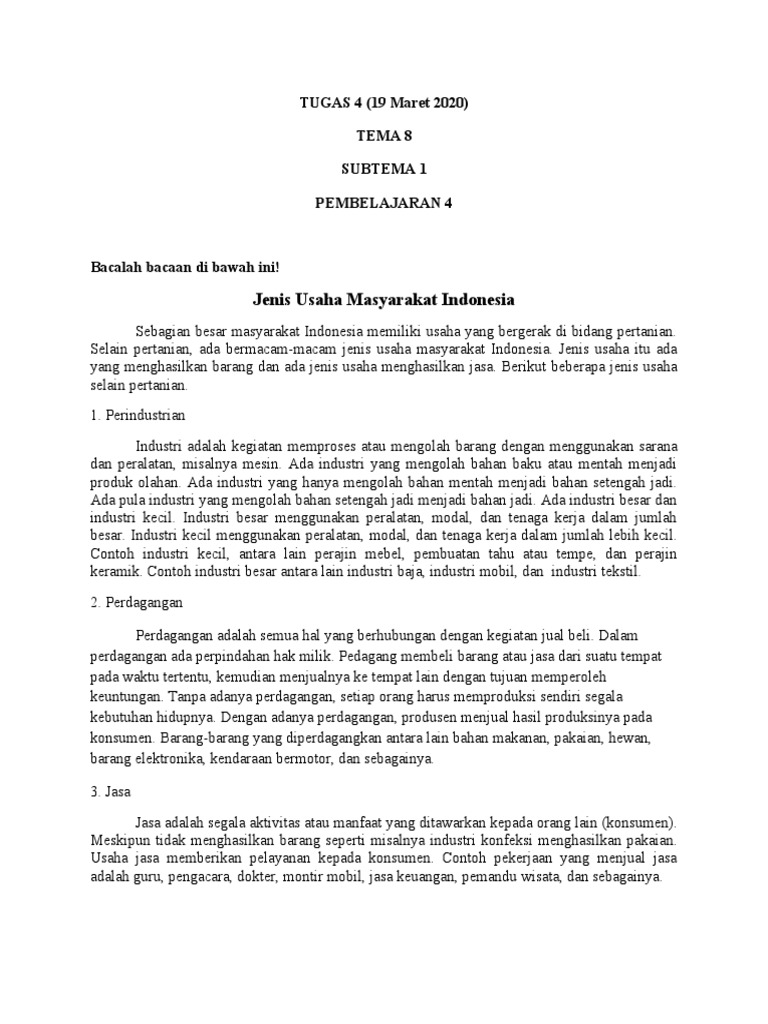 TUGAS 4 (19 Maret 2020)

TEMA 8

SUBTEMA 1

PEMBELAJARAN 4

Bacalah bacaan di bawah ini!

Jenis Usaha Masyarakat Indonesia

Sebagian besar masyarakat Indonesia memiliki usaha yang bergerak di bidang pertanian. Selain pertanian, ada bermacam-macam jenis usaha masyarakat Indonesia. Jenis usaha itu ada yang menghasilkan barang dan ada jenis usaha menghasilkan jasa. Berikut beberapa jenis usaha selain pertanian.

1. Perindustrian

Industri adalah kegiatan memproses atau mengolah barang dengan menggunakan sarana dan peralatan, misalnya mesin. Ada industri yang mengolah bahan baku atau mentah menjadi produk olahan. Ada industri yang hanya mengolah bahan mentah menjadi bahan setengah jadi. Ada pula industri yang mengolah bahan setengah jadi menjadi bahan jadi. Ada industri besar dan industri kecil. Industri besar menggunakan peralatan, modal, dan tenaga kerja dalam jumlah besar. Industri kecil menggunakan peralatan, modal, dan tenaga kerja dalam jumlah lebih kecil. Contoh industri kecil, antara lain perajin mebel, pembuatan tahu atau tempe, dan perajin keramik. Contoh industri besar antara lain industri baja, industri mobil, dan industri tekstil.

2. Perdagangan

Perdagangan adalah semua hal yang berhubungan dengan kegiatan jual beli. Dalam perdagangan ada perpindahan hak milik. Pedagang membeli barang atau jasa dari suatu tempat pada waktu tertentu, kemudian menjualnya ke tempat lain dengan tujuan memperoleh keuntungan. Tanpa adanya perdagangan, setiap orang harus memproduksi sendiri segala kebutuhan hidupnya. Dengan adanya perdagangan, produsen menjual hasil produksinya pada konsumen. Barang-barang yang diperdagangkan antara lain bahan makanan, pakaian, hewan, barang elektronika, kendaraan bermotor, dan sebagainya.

3. Jasa

Jasa adalah segala aktivitas atau manfaat yang ditawarkan kepada orang lain (konsumen). Meskipun tidak menghasilkan barang seperti misalnya industri konfeksi menghasilkan pakaian. Usaha jasa memberikan pelayanan kepada konsumen. Contoh pekerjaan yang menjual jasa adalah guru, pengacara, dokter, montir mobil, jasa keuangan, pemandu wisata, dan sebagainya.